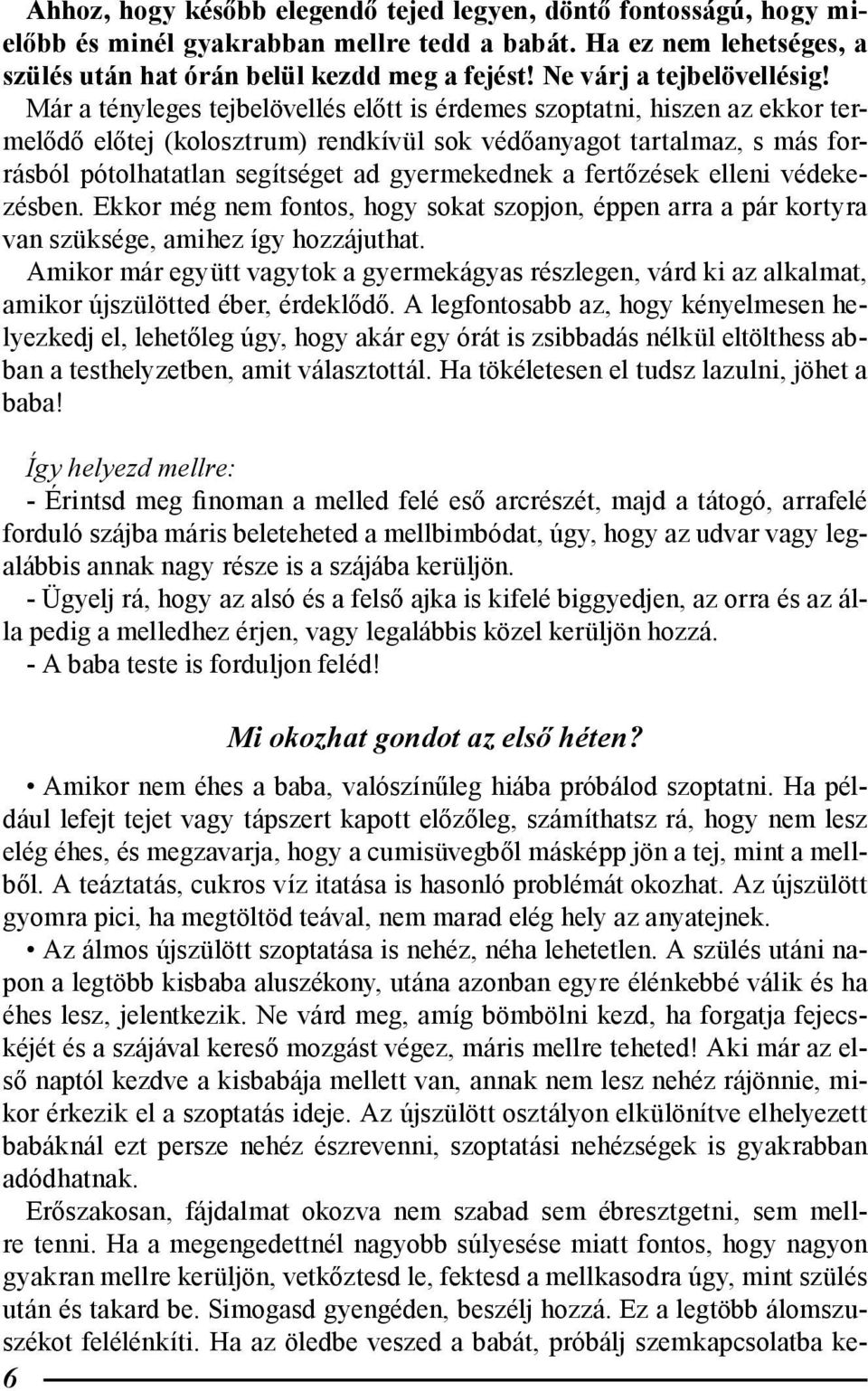 Ahhoz, hogy később elegendő tejed legyen, döntő fontosságú, hogy mielőbb és minél gyakrabban mellre tedd a babát. Ha ez nem lehetséges, a szülés után hat órán belül kezdd meg a fejést! Ne várj a tejbelövellésig!

Már a tényleges tejbelövellés előtt is érdemes szoptatni, hiszen az ekkor termelődő előtej (kolosztrum) rendkívül sok védőanyagot tartalmaz, s más forrásból pótolhatatlan segítséget ad gyermekednek a fertőzések elleni védekezésben. Ekkor még nem fontos, hogy sokat szopjon, éppen arra a pár kortyra van szüksége, amihez így hozzájuthat.

Amikor már együtt vagytok a gyermekágyas részlegen, várd ki az alkalmat, amikor újszülötted éber, érdeklődő. A legfontosabb az, hogy kényelmesen helyezkedj el, lehetőleg úgy, hogy akár egy órát is zsibbadás nélkül eltölthess abban a testhelyzetben, amit választottál. Ha tökéletesen el tudsz lazulni, jöhet a baba!

Így helyezd mellre:

- Érintsd meg finoman a melled felé eső arcrészét, majd a tátogó, arrafelé forduló szájba máris beleteheted a mellbimbódat, úgy, hogy az udvar vagy legalábbis annak nagy része is a szájába kerüljön.

- Ügyelj rá, hogy az alsó és a felső ajka is kifelé biggyedjen, az orra és az álla pedig a melledhez érjen, vagy legalábbis közel kerüljön hozzá.

- A baba teste is forduljon feléd!

Mi okozhat gondot az első héten?

• Amikor nem éhes a baba, valószínűleg hiába próbálod szoptatni. Ha például lefejt tejet vagy tápszert kapott előzőleg, számíthatsz rá, hogy nem lesz elég éhes, és megzavarja, hogy a cumisüvegből másképp jön a tej, mint a mellből. A teáztatás, cukros víz itatása is hasonló problémát okozhat. Az újszülött gyomra pici, ha megtöltöd teával, nem marad elég hely az anyatejnek.

• Az álmos újszülött szoptatása is nehéz, néha lehetetlen. A szülés utáni napon a legtöbb kisbaba aluszékony, utána azonban egyre élénkebbé válik és ha éhes lesz, jelentkezik. Ne várd meg, amíg bömbölni kezd, ha forgatja fejecskéjét és a szájával kereső mozgást végez, máris mellre teheted! Aki már az első naptól kezdve a kisbabája mellett van, annak nem lesz nehéz rájönnie, mikor érkezik el a szoptatás ideje. Az újszülött osztályon elkülönítve elhelyezett babáknál ezt persze nehéz észrevenni, szoptatási nehézségek is gyakrabban adódhatnak.

Erőszakosan, fájdalmat okozva nem szabad sem ébresztgetni, sem mellre tenni. Ha a megengedettnél nagyobb súlyesése miatt fontos, hogy nagyon gyakran mellre kerüljön, vetkőztesd le, fektesd a mellkasodra úgy, mint szülés után és takard be. Simogasd gyengéden, beszélj hozzá. Ez a legtöbb álomszuszékot felélénkíti. Ha az öledbe veszed a babát, próbálj szemkapcsolatba ke-

6